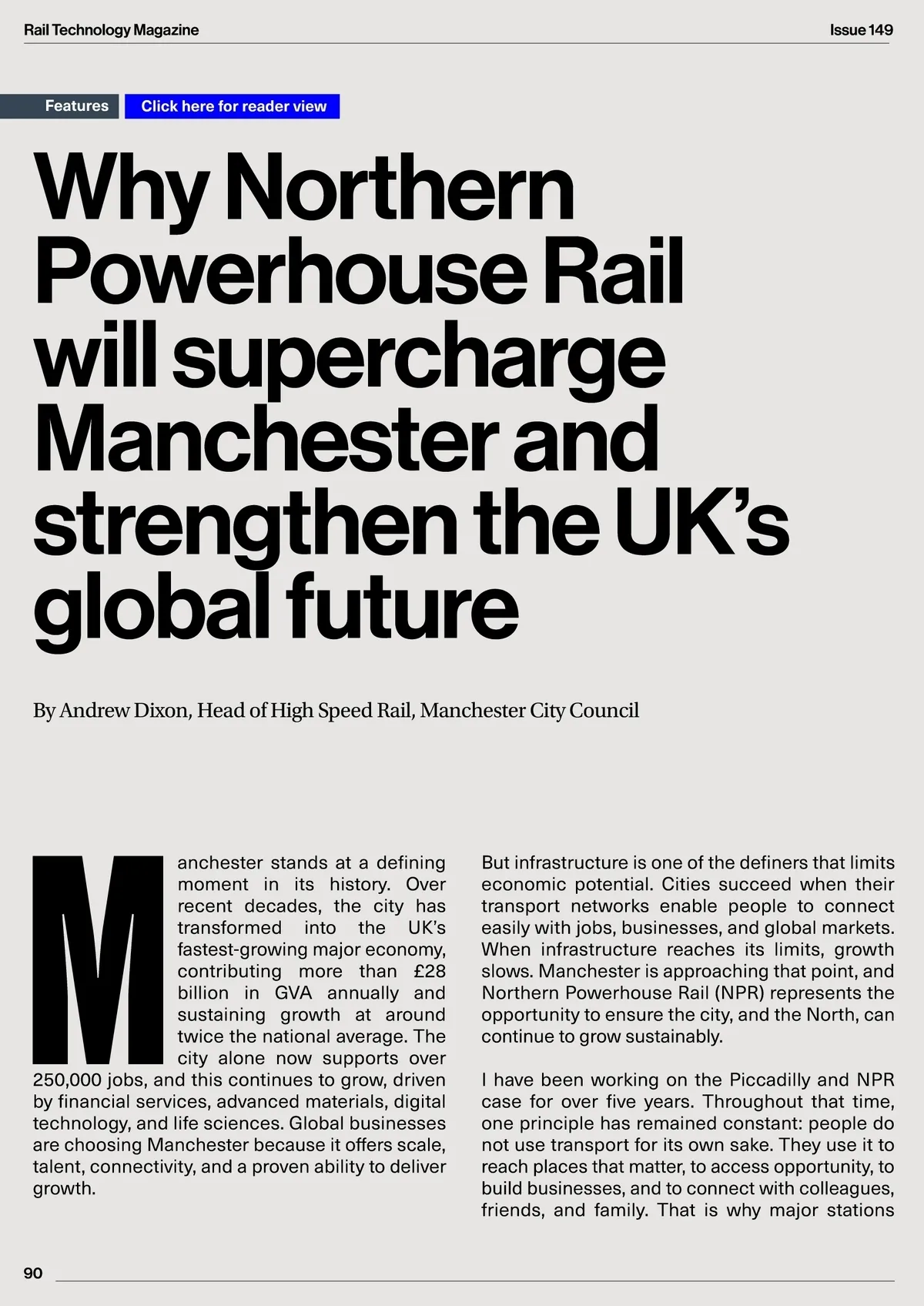 Rail Technology Magazine

Issue 149

Features

Click here for reader view

Why Northern Powerhouse Rail will supercharge Manchester and strengthen the UK's global future

By Andrew Dixon, Head of High Speed Rail, Manchester City Council

Manchester stands at a defining moment in its history. Over recent decades, the city has transformed into the UK's fastest-growing major economy, contributing more than £28 billion in GVA annually and sustaining growth at around twice the national average. The city alone now supports over 250,000 jobs, and this continues to grow, driven by financial services, advanced materials, digital technology, and life sciences. Global businesses are choosing Manchester because it offers scale, talent, connectivity, and a proven ability to deliver growth.

But infrastructure is one of the definers that limits economic potential. Cities succeed when their transport networks enable people to connect easily with jobs, businesses, and global markets. When infrastructure reaches its limits, growth slows. Manchester is approaching that point, and Northern Powerhouse Rail (NPR) represents the opportunity to ensure the city, and the North, can continue to grow sustainably.

I have been working on the Piccadilly and NPR case for over five years. Throughout that time, one principle has remained constant: people do not use transport for its own sake. They use it to reach places that matter, to access opportunity, to build businesses, and to connect with colleagues, friends, and family. That is why major stations

90